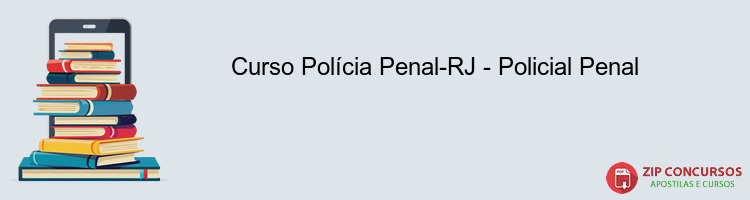 Curso Polícia Penal-RJ - Policial Penal

PDF
ZIP CONCURSOS
APOSTILAS E CURSOS